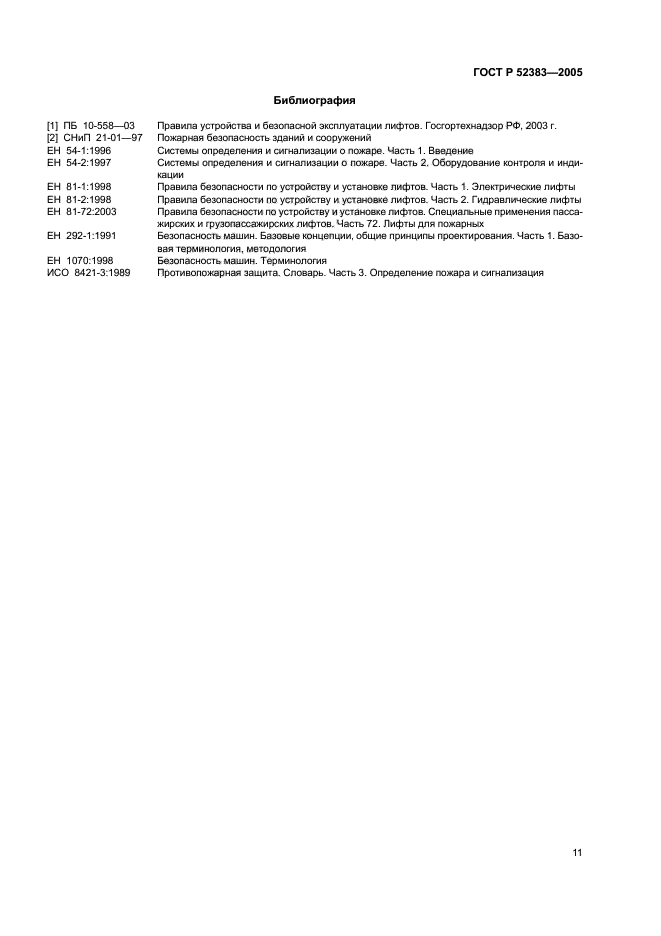 ГОСТ Р 52383—2005

Библиография

[1] ПБ 10-558—03 Правила устройства и безопасной эксплуатации лифтов. Госгортехнадзор РФ, 2003 г.
[2] СНиП 21-01—97 Пожарная безопасность зданий и сооружений
ЕН 54-1:1996 Системы определения и сигнализации о пожаре. Часть 1. Введение
ЕН 54-2:1997 Системы определения и сигнализации о пожаре. Часть 2. Оборудование контроля и индикации
ЕН 81-1:1998 Правила безопасности по устройству и установке лифтов. Часть 1. Электрические лифты
ЕН 81-2:1998 Правила безопасности по устройству и установке лифтов. Часть 2. Гидравлические лифты
ЕН 81-72:2003 Правила безопасности по устройству и установке лифтов. Специальные применения пассажирских и грузопассажирских лифтов. Часть 72. Лифты для пожарных
ЕН 292-1:1991 Безопасность машин. Базовые концепции, общие принципы проектирования. Часть 1. Базовая терминология, методология
ЕН 1070:1998 Безопасность машин. Терминология
ИСО 8421-3:1989 Противопожарная защита. Словарь. Часть 3. Определение пожара и сигнализация

11